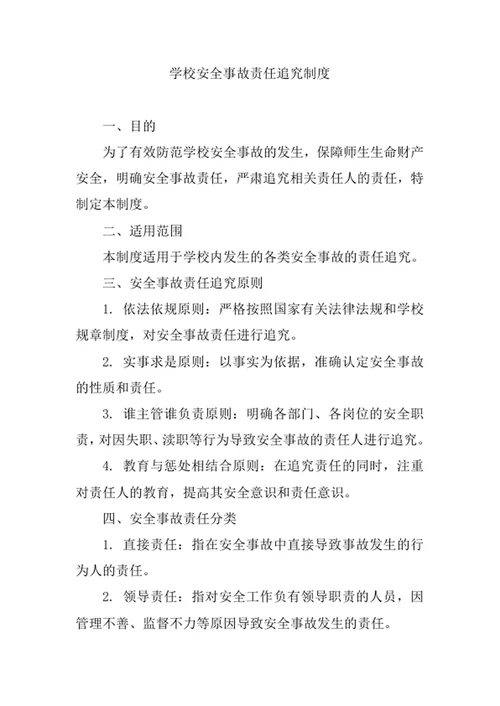 学校安全事故责任追究制度

一、目的

为了有效防范学校安全事故的发生，保障师生生命财产安全，明确安全事故责任，严肃追究相关责任人的责任，特制定本制度。

二、适用范围

本制度适用于学校内发生的各类安全事故的责任追究。

三、安全事故责任追究原则

1. 依法依规原则：严格按照国家有关法律法规和学校规章制度，对安全事故责任进行追究。

2. 实事求是原则：以事实为依据，准确认定安全事故的性质和责任。

3. 谁主管谁负责原则：明确各部门、各岗位的安全职责，对因失职、渎职等行为导致安全事故的责任人进行追究。

4. 教育与惩处相结合原则：在追究责任的同时，注重对责任人的教育，提高其安全意识和责任意识。

四、安全事故责任分类

1. 直接责任：指在安全事故中直接导致事故发生的行为人的责任。

2. 领导责任：指对安全工作负有领导职责的人员，因管理不善、监督不力等原因导致安全事故发生的责任。